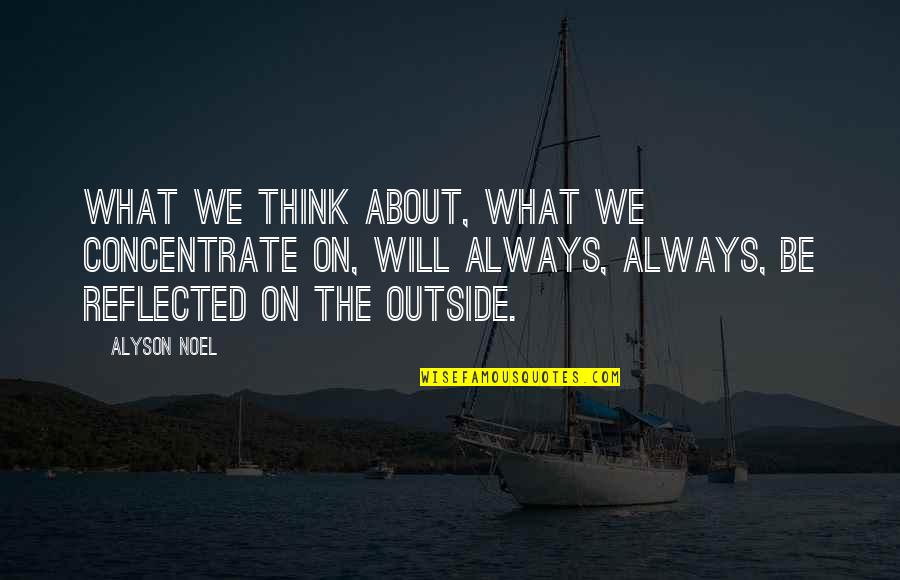 WHAT WE THINK ABOUT, WHAT WE CONCENTRATE ON, WILL ALWAYS, ALWAYS, BE REFLECTED ON THE OUTSIDE.

ALYSON NOEL

WISEFAMOUSQUOTES.COM